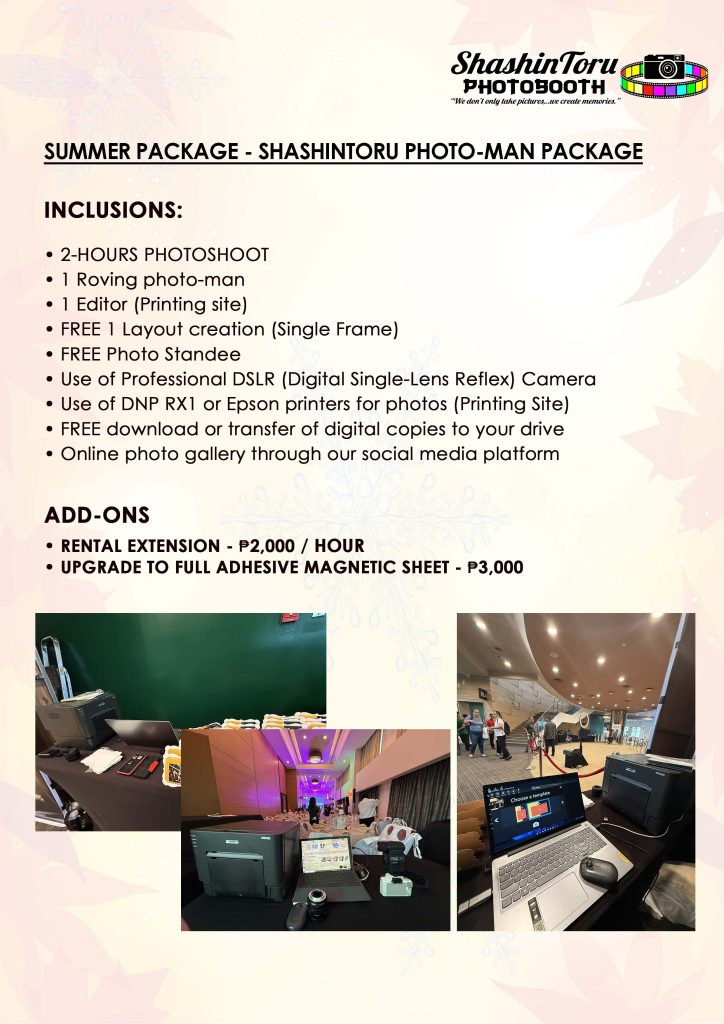 ShashinToru
PHOTOBOOTH
"We don't only take pictures...we create memories."

SUMMER PACKAGE - SHASHINTORU PHOTO-MAN PACKAGE

INCLUSIONS:

• 2-HOURS PHOTOSHOOT
• 1 Roving photo-man
• 1 Editor (Printing site)
• FREE 1 Layout creation (Single Frame)
• FREE Photo Standee
• Use of Professional DSLR (Digital Single-Lens Reflex) Camera
• Use of DNP RX1 or Epson printers for photos (Printing Site)
• FREE download or transfer of digital copies to your drive
• Online photo gallery through our social media platform

ADD-ONS

• RENTAL EXTENSION - ₱2,000 / HOUR
• UPGRADE TO FULL ADHESIVE MAGNETIC SHEET - ₱3,000